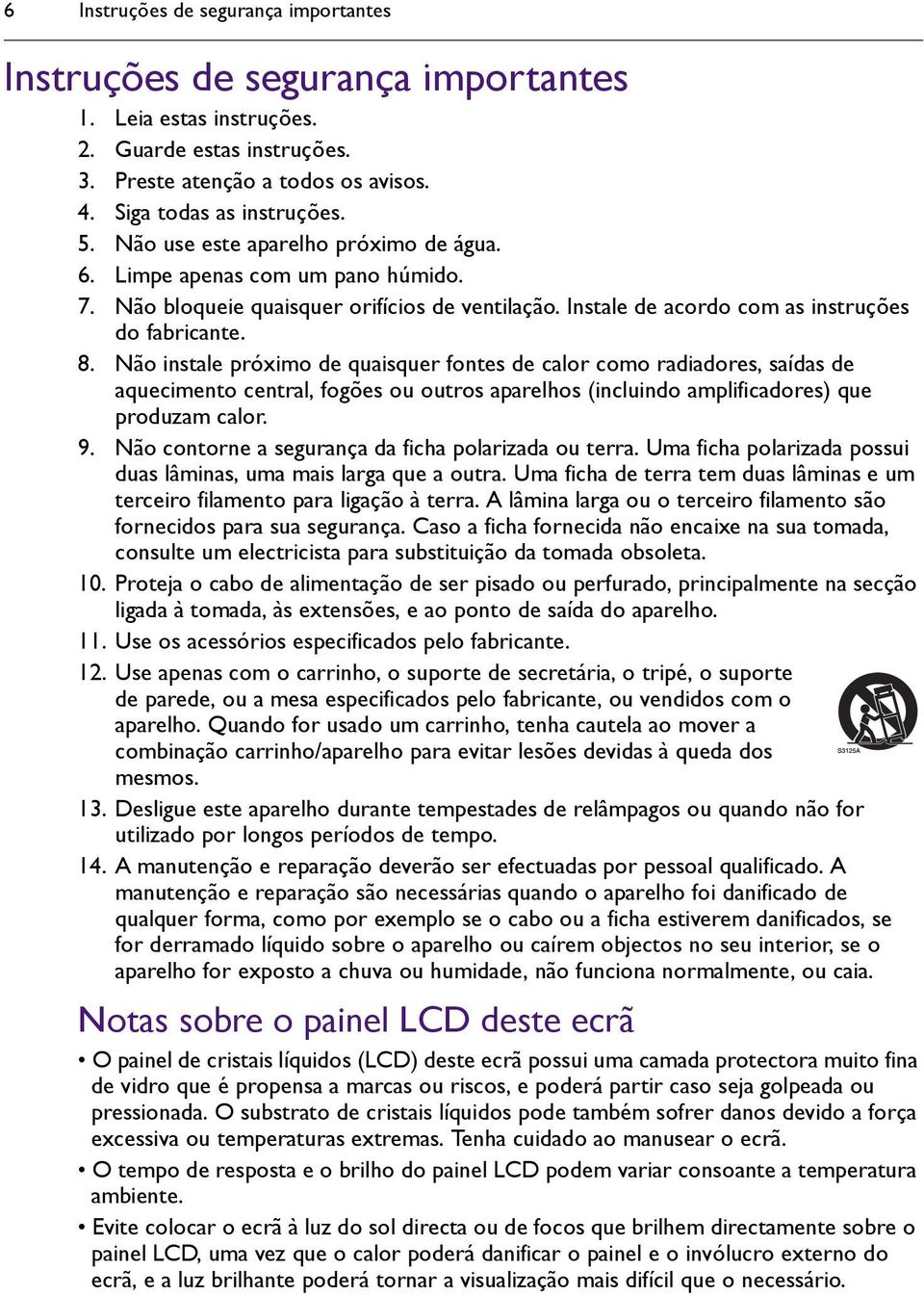 6 Instruções de segurança importantes

Instruções de segurança importantes

1. Leia estas instruções.
2. Guarde estas instruções.
3. Preste atenção a todos os avisos.
4. Siga todas as instruções.
5. Não use este aparelho próximo de água.
6. Limpe apenas com um pano húmido.
7. Não bloqueie quaisquer orifícios de ventilação. Instale de acordo com as instruções do fabricante.
8. Não instale próximo de quaisquer fontes de calor como radiadores, saídas de aquecimento central, fogões ou outros aparelhos (incluindo amplificadores) que produzam calor.
9. Não contorne a segurança da ficha polarizada ou terra. Uma ficha polarizada possui duas lâminas, uma mais larga que a outra. Uma ficha de terra tem duas lâminas e um terceiro filamento para ligação à terra. A lâmina larga ou o terceiro filamento são fornecidos para sua segurança. Caso a ficha fornecida não encaixe na sua tomada, consulte um electricista para substituição da tomada obsoleta.
10. Proteja o cabo de alimentação de ser pisado ou perfurado, principalmente na secção ligada à tomada, às extensões, e ao ponto de saída do aparelho.
11. Use os acessórios especificados pelo fabricante.
12. Use apenas com o carrinho, o suporte de secretária, o tripé, o suporte de parede, ou a mesa especificados pelo fabricante, ou vendidos com o aparelho. Quando for usado um carrinho, tenha cautela ao mover a combinação carrinho/aparelho para evitar lesões devidas à queda dos mesmos.

S3125A

13. Desligue este aparelho durante tempestades de relâmpagos ou quando não for utilizado por longos períodos de tempo.
14. A manutenção e reparação deverão ser efectuadas por pessoal qualificado. A manutenção e reparação são necessárias quando o aparelho foi danificado de qualquer forma, como por exemplo se o cabo ou a ficha estiverem danificados, se for derramado líquido sobre o aparelho ou caírem objectos no seu interior, se o aparelho for exposto a chuva ou humidade, não funciona normalmente, ou caia.

Notas sobre o painel LCD deste ecrã

• O painel de cristais líquidos (LCD) deste ecrã possui uma camada protectora muito fina de vidro que é propensa a marcas ou riscos, e poderá partir caso seja golpeada ou pressionada. O substrato de cristais líquidos pode também sofrer danos devido a força excessiva ou temperaturas extremas. Tenha cuidado ao manusear o ecrã.
• O tempo de resposta e o brilho do painel LCD podem variar consoante a temperatura ambiente.
• Evite colocar o ecrã à luz do sol directa ou de focos que brilhem directamente sobre o painel LCD, uma vez que o calor poderá danificar o painel e o invólucro externo do ecrã, e a luz brilhante poderá tornar a visualização mais difícil que o necessário.